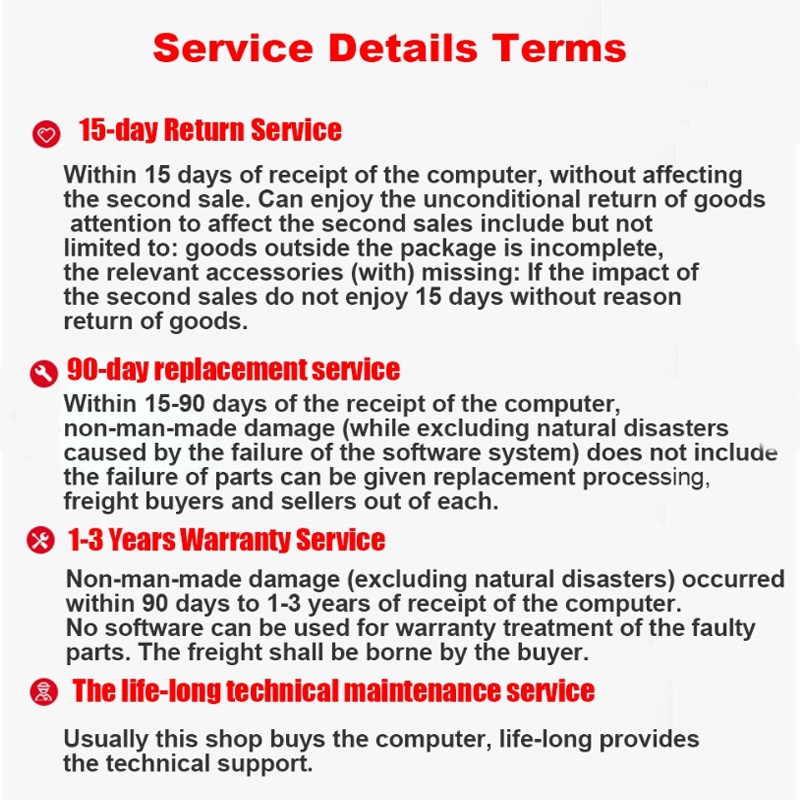 Service Details Terms

15-day Return Service

Within 15 days of receipt of the computer, without affecting the second sale. Can enjoy the unconditional return of goods attention to affect the second sales include but not limited to: goods outside the package is incomplete, the relevant accessories (with) missing: If the impact of the second sales do not enjoy 15 days without reason return of goods.

90-day replacement service

Within 15-90 days of the receipt of the computer, non-man-made damage (while excluding natural disasters caused by the failure of the software system) does not include the failure of parts can be given replacement processing, freight buyers and sellers out of each.

1-3 Years Warranty Service

Non-man-made damage (excluding natural disasters) occurred within 90 days to 1-3 years of receipt of the computer. No software can be used for warranty treatment of the faulty parts. The freight shall be borne by the buyer.

The life-long technical maintenance service

Usually this shop buys the computer, life-long provides the technical support.